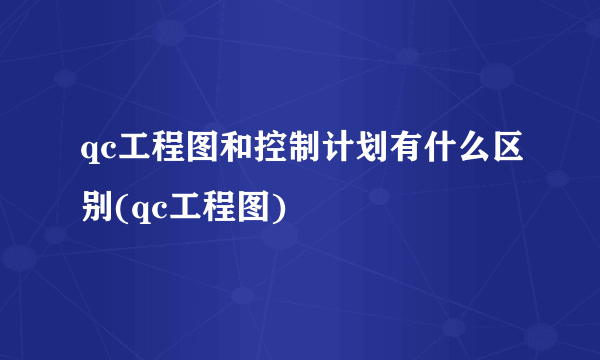 qc工程图和控制计划有什么区别(qc工程图)